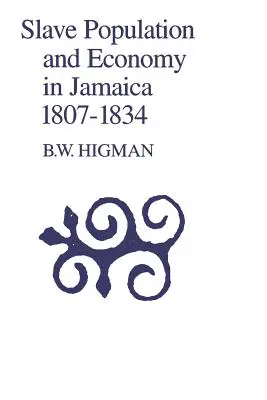 Slave Population and Economy in Jamaica 1807-1834

B.W. HIGMAN